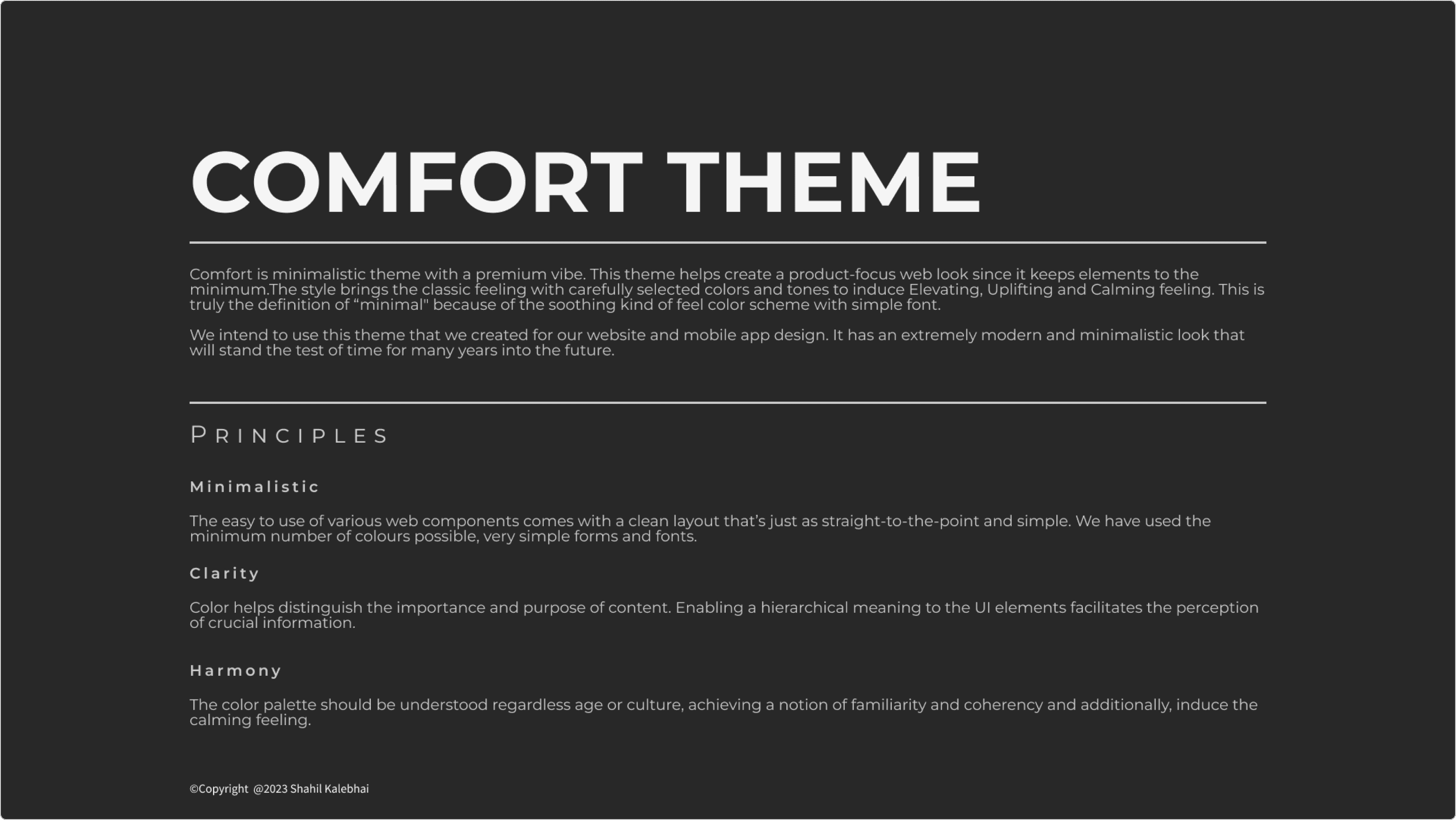 COMFORT THEME

Comfort is minimalistic theme with a premium vibe. This theme helps create a product-focus web look since it keeps elements to the minimum.The style brings the classic feeling with carefully selected colors and tones to induce Elevating, Uplifting and Calming feeling. This is truly the definition of "minimal" because of the soothing kind of feel color scheme with simple font.

We intend to use this theme that we created for our website and mobile app design. It has an extremely modern and minimalistic look that will stand the test of time for many years into the future.

PRINCIPLES

Minimalistic

The easy to use of various web components comes with a clean layout that's just as straight-to-the-point and simple. We have used the minimum number of colours possible, very simple forms and fonts.

Clarity

Color helps distinguish the importance and purpose of content. Enabling a hierarchical meaning to the UI elements facilitates the perception of crucial information.

Harmony

The color palette should be understood regardless age or culture, achieving a notion of familiarity and coherency and additionally, induce the calming feeling.

©Copyright @2023 Shahil Kalebhai